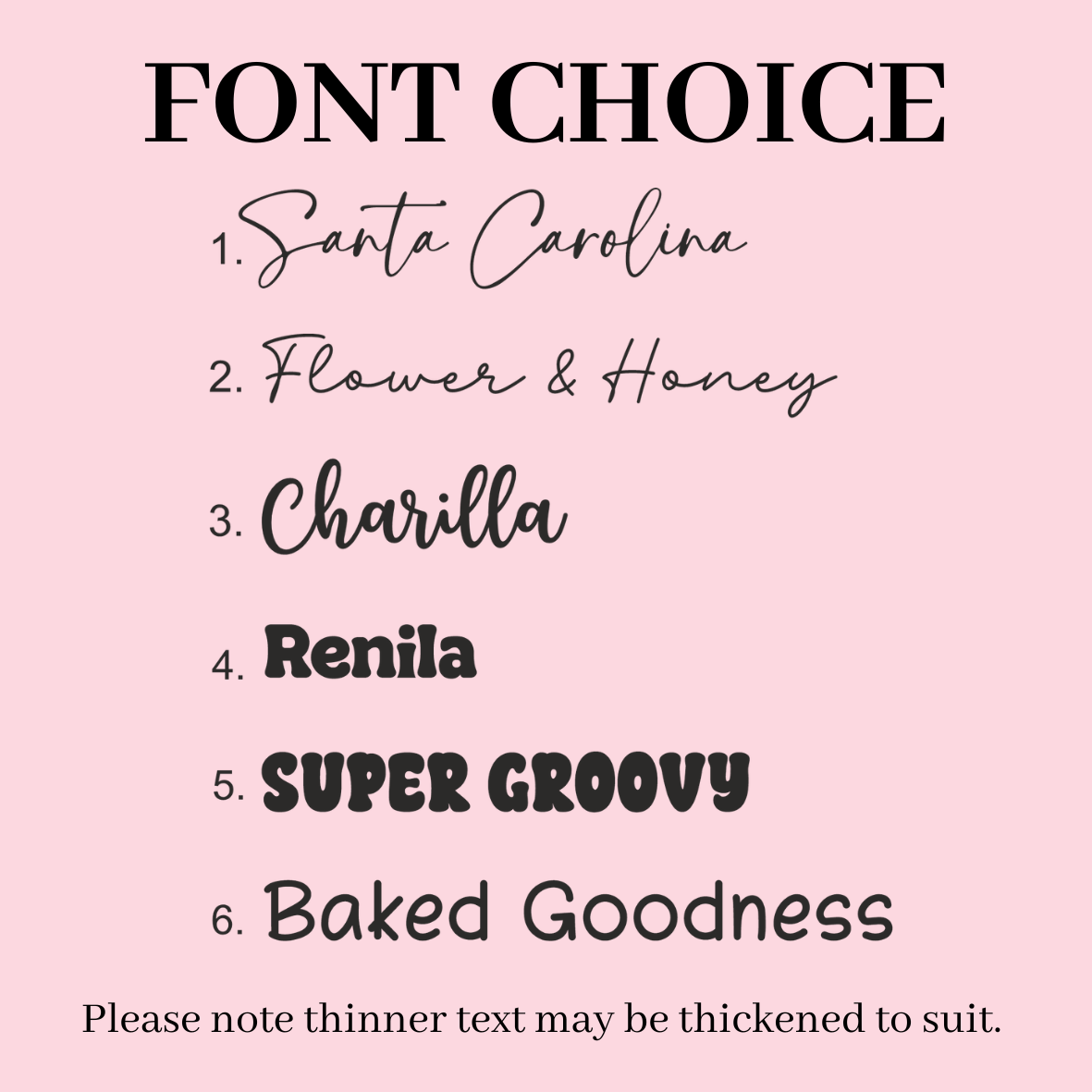 FONT CHOICE

1. Santa Carolina
2. Flower & Honey
3. Charilla
4. Renila
5. SUPER GROOVY
6. Baked Goodness

Please note thinner text may be thickened to suit.